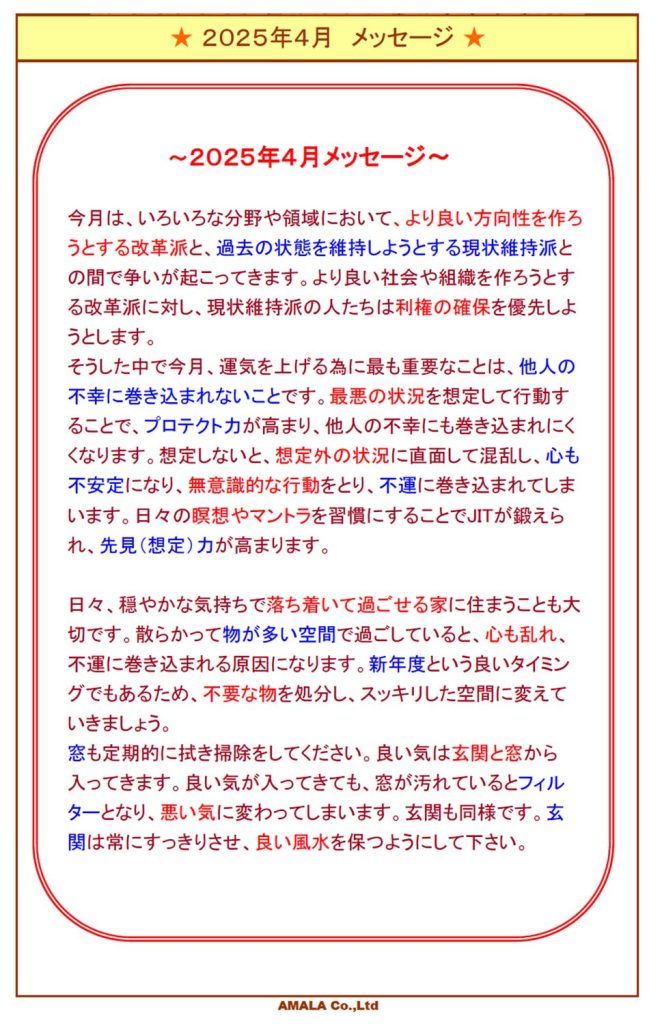 ★ 2025年4月　メッセージ ★

～2025年4月メッセージ～

今月は、いろいろな分野や領域において、より良い方向性を作ろうとする改革派と、過去の状態を維持しようとする現状維持派との間で争いが起こってきます。より良い社会や組織を作ろうとする改革派に対し、現状維持派の人たちは利権の確保を優先しようとします。
そうした中で今月、運気を上げる為に最も重要なことは、他人の不幸に巻き込まれないことです。最悪の状況を想定して行動することで、プロテクト力が高まり、他人の不幸にも巻き込まれにくくなります。想定しないと、想定外の状況に直面して混乱し、心も不安定になり、無意識的な行動をとり、不運に巻き込まれてしまいます。日々の瞑想やマントラを習慣にすることでJITが鍛えられ、先見（想定）力が高まります。

日々、穏やかな気持ちで落ち着いて過ごせる家に住まうことも大切です。散らかって物が多い空間で過ごしていると、心も乱れ、不運に巻き込まれる原因になります。新年度という良いタイミングでもあるため、不要な物を処分し、スッキリした空間に変えていきましょう。
窓も定期的に拭き掃除をしてください。良い気は玄関と窓から入ってきます。良い気が入ってきても、窓が汚れているとフィルターとなり、悪い気に変わってしまいます。玄関も同様です。玄関は常にすっきりさせ、良い風水を保つようにして下さい。

AMALA Co.,Ltd